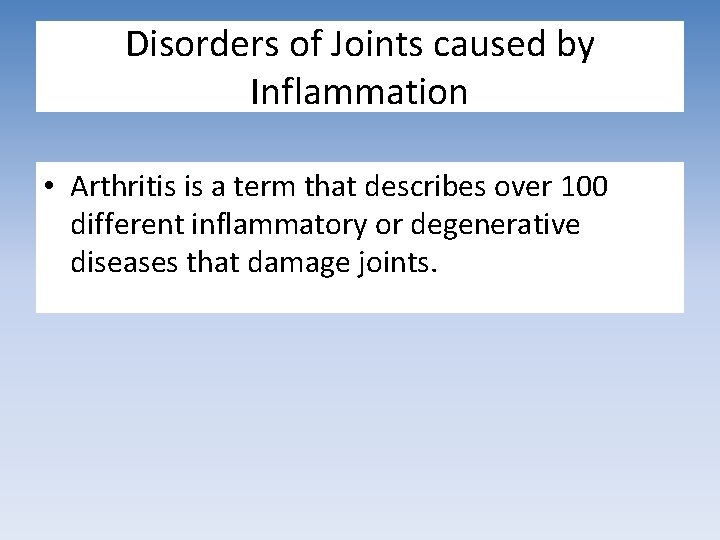 Disorders of Joints caused by Inflammation

• Arthritis is a term that describes over 100 different inflammatory or degenerative diseases that damage joints.